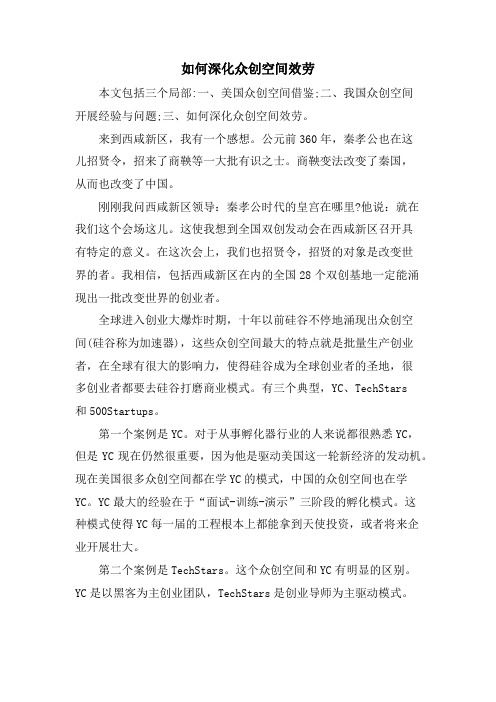 如何深化众创空间效劳

本文包括三个局部:一、美国众创空间借鉴;二、我国众创空间开展经验与问题;三、如何深化众创空间效劳。

来到西咸新区，我有一个感想。公元前360年，秦孝公也在这儿招贤令，招来了商鞅等一大批有识之士。商鞅变法改变了秦国，从而也改变了中国。

刚刚我问西咸新区领导：秦孝公时代的皇宫在哪里?他说：就在我们这个会场这儿。这使我想到全国双创发动会在西咸新区召开具有特定的意义。在这次会上，我们也招贤令，招贤的对象是改变世界的者。我相信，包括西咸新区在内的全国28个双创基地一定能涌现出一批改变世界的创业者。

全球进入创业大爆炸时期，十年以前硅谷不停地涌现出众创空间(硅谷称为加速器)，这些众创空间最大的特点就是批量生产创业者，在全球有很大的影响力，使得硅谷成为全球创业者的圣地，很多创业者都要去硅谷打磨商业模式。有三个典型，YC、TechStars和500Startups。

第一个案例是YC。对于从事孵化器行业的人来说都很熟悉YC，但是YC现在仍然很重要，因为他是驱动美国这一轮新经济的发动机。现在美国很多众创空间都在学YC的模式，中国的众创空间也在学YC。YC最大的经验在于“面试-训练-演示”三阶段的孵化模式。这种模式使得YC每一届的工程根本上都能拿到天使投资，或者将来企业开展壮大。

第二个案例是TechStars。这个众创空间和YC有明显的区别。YC是以黑客为主创业团队，TechStars是创业导师为主驱动模式。